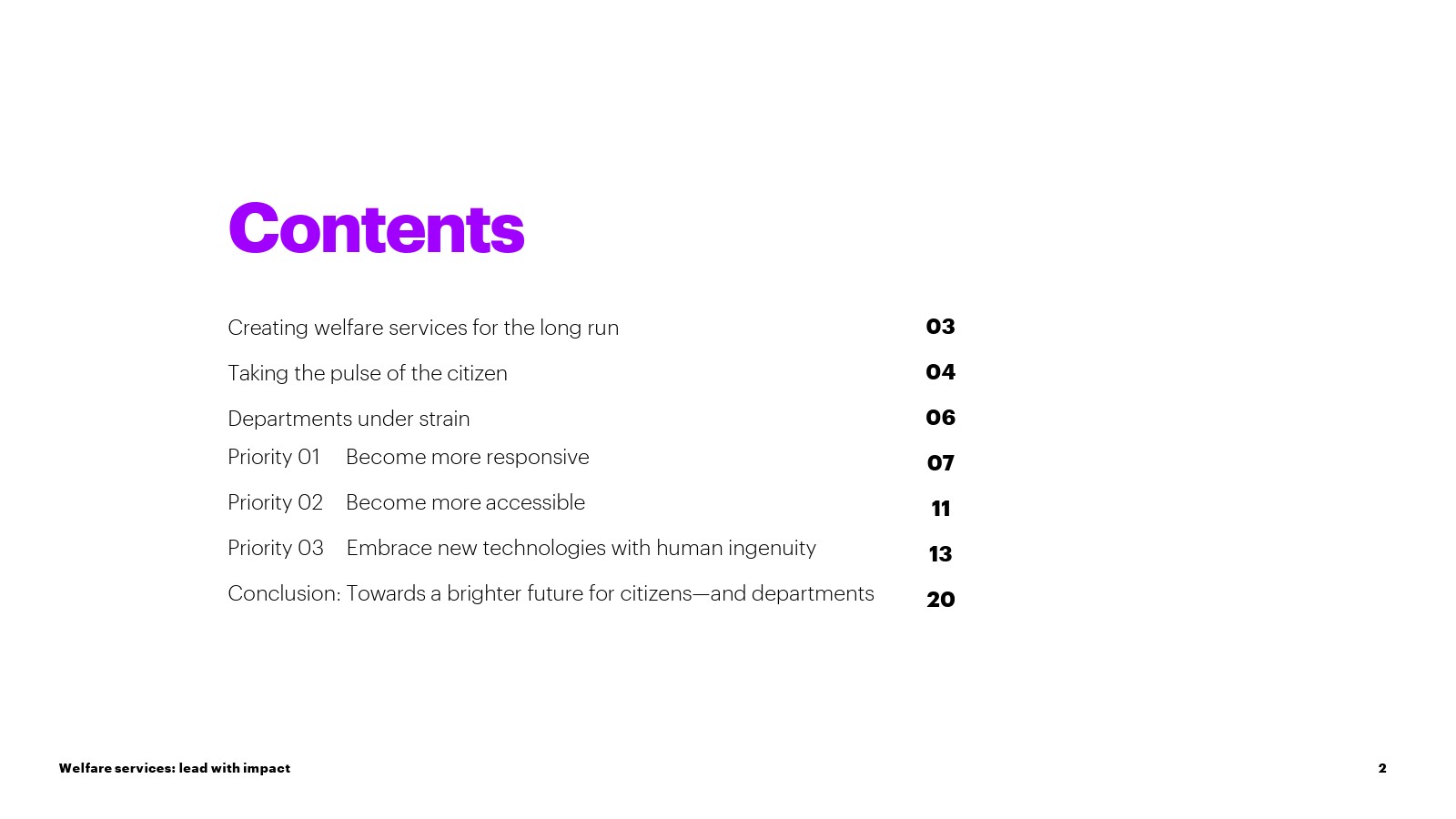 Contents

Creating welfare services for the long run 03

Taking the pulse of the citizen 04

Departments under strain 06

Priority 01 Become more responsive 07

Priority 02 Become more accessible 11

Priority 03 Embrace new technologies with human ingenuity 13

Conclusion: Towards a brighter future for citizens—and departments 20

Welfare services: lead with impact

2